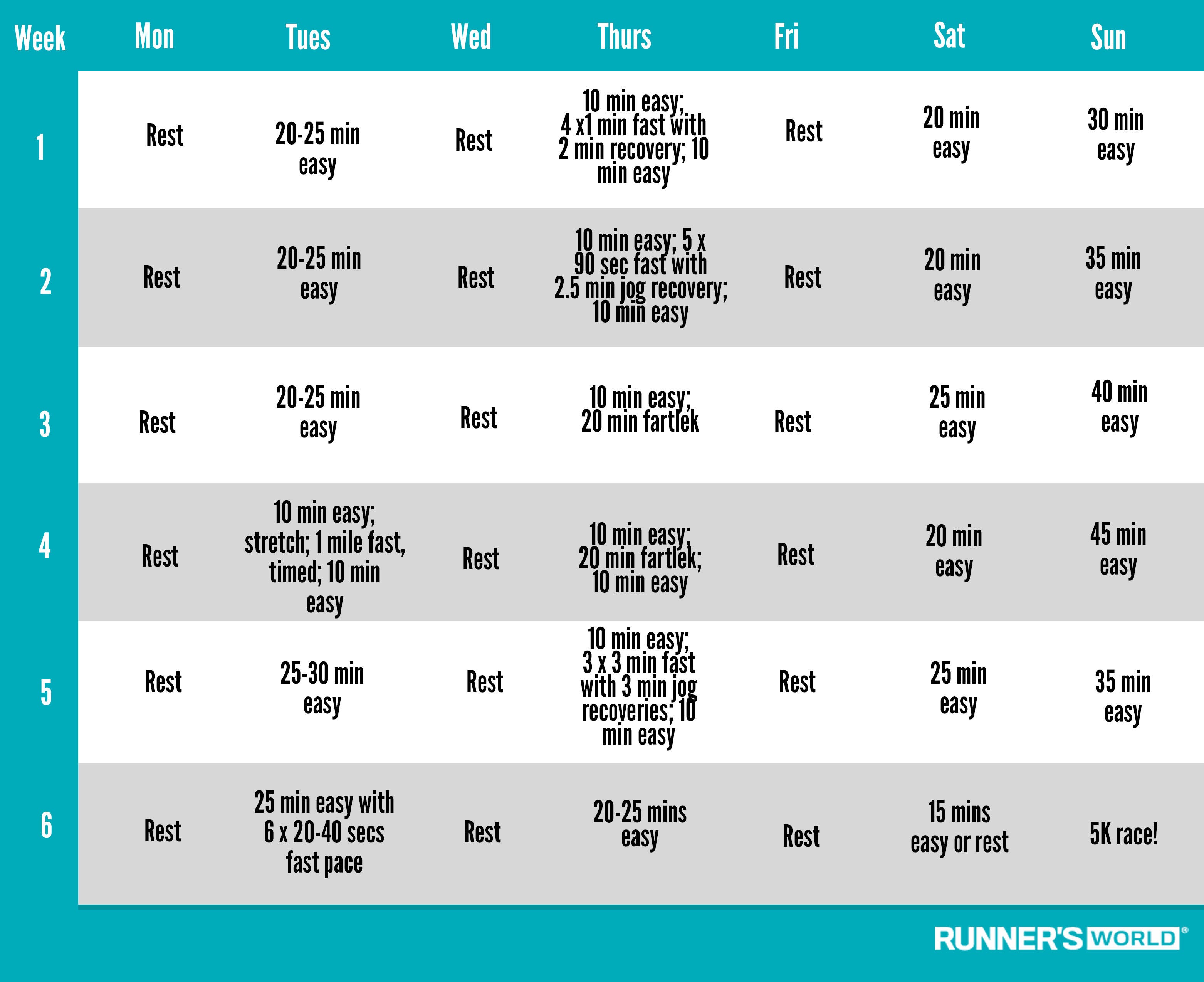 | Week | Mon | Tues | Wed | Thurs | Fri | Sat | Sun |
|---|---|---|---|---|---|---|---|
| 1 | Rest | 20-25 min easy | Rest | 10 min easy; 4 x1 min fast with 2 min recovery; 10 min easy | Rest | 20 min easy | 30 min easy |
| 2 | Rest | 20-25 min easy | Rest | 10 min easy; 5 x 90 sec fast with 2.5 min jog recovery; 10 min easy | Rest | 20 min easy | 35 min easy |
| 3 | Rest | 20-25 min easy | Rest | 10 min easy; 20 min fartlek | Rest | 25 min easy | 40 min easy |
| 4 | Rest | 10 min easy; stretch; 1 mile fast, timed; 10 min easy | Rest | 10 min easy; 20 min fartlek; 10 min easy | Rest | 20 min easy | 45 min easy |
| 5 | Rest | 25-30 min easy | Rest | 10 min easy; 3 x 3 min fast with 3 min jog recoveries; 10 min easy | Rest | 25 min easy | 35 min easy |
| 6 | Rest | 25 min easy with 6 x 20-40 secs fast pace | Rest | 20-25 mins easy | Rest | 15 mins easy or rest | 5K race! |

RUNNER'S WORLD®